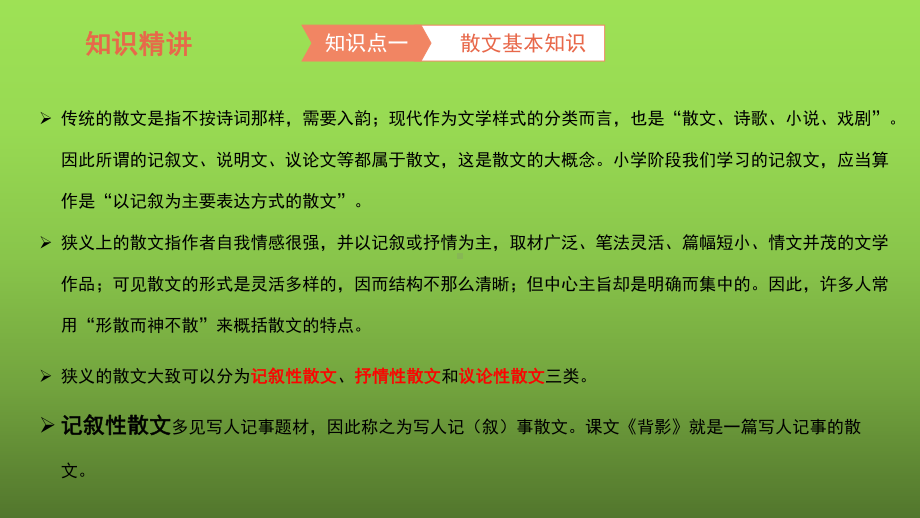 知识精讲

知识点一

散文基本知识

➢ 传统的散文是指不按诗词那样，需要入韵；现代作为文学样式的分类而言，也是“散文、诗歌、小说、戏剧”。因此所谓的记叙文、说明文、议论文等都属于散文，这是散文的大概念。小学阶段我们学习的记叙文，应当算作是“以记叙为主要表达方式的散文”。

➢ 狭义上的散文指作者自我情感很强，并以记叙或抒情为主，取材广泛、笔法灵活、篇幅短小、情文并茂的文学作品；可见散文的形式是灵活多样的，因而结构不那么清晰；但中心主旨却是明确而集中的。因此，许多人常用“形散而神不散”来概括散文的特点。

➢ 狭义的散文大致可以分为记叙性散文、抒情性散文和议论性散文三类。

➢ 记叙性散文多见写人记事题材，因此称之为写人记（叙）事散文。课文《背影》就是一篇写人记事的散文。